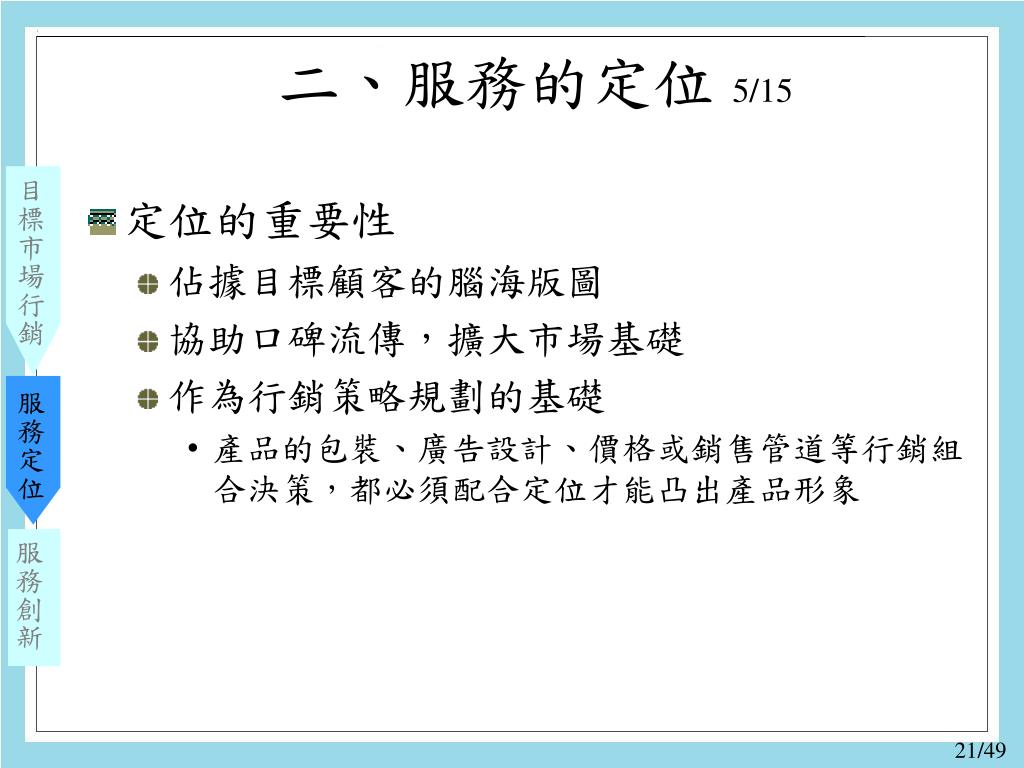 二、服務的定位 5/15

目標市場行銷

服務定位

服務創新

定位的重要性

佔據目標顧客的腦海版圖

協助口碑流傳，擴大市場基礎

作為行銷策略規劃的基礎

• 產品的包裝、廣告設計、價格或銷售管道等行銷組合決策，都必須配合定位才能凸出產品形象

21/49